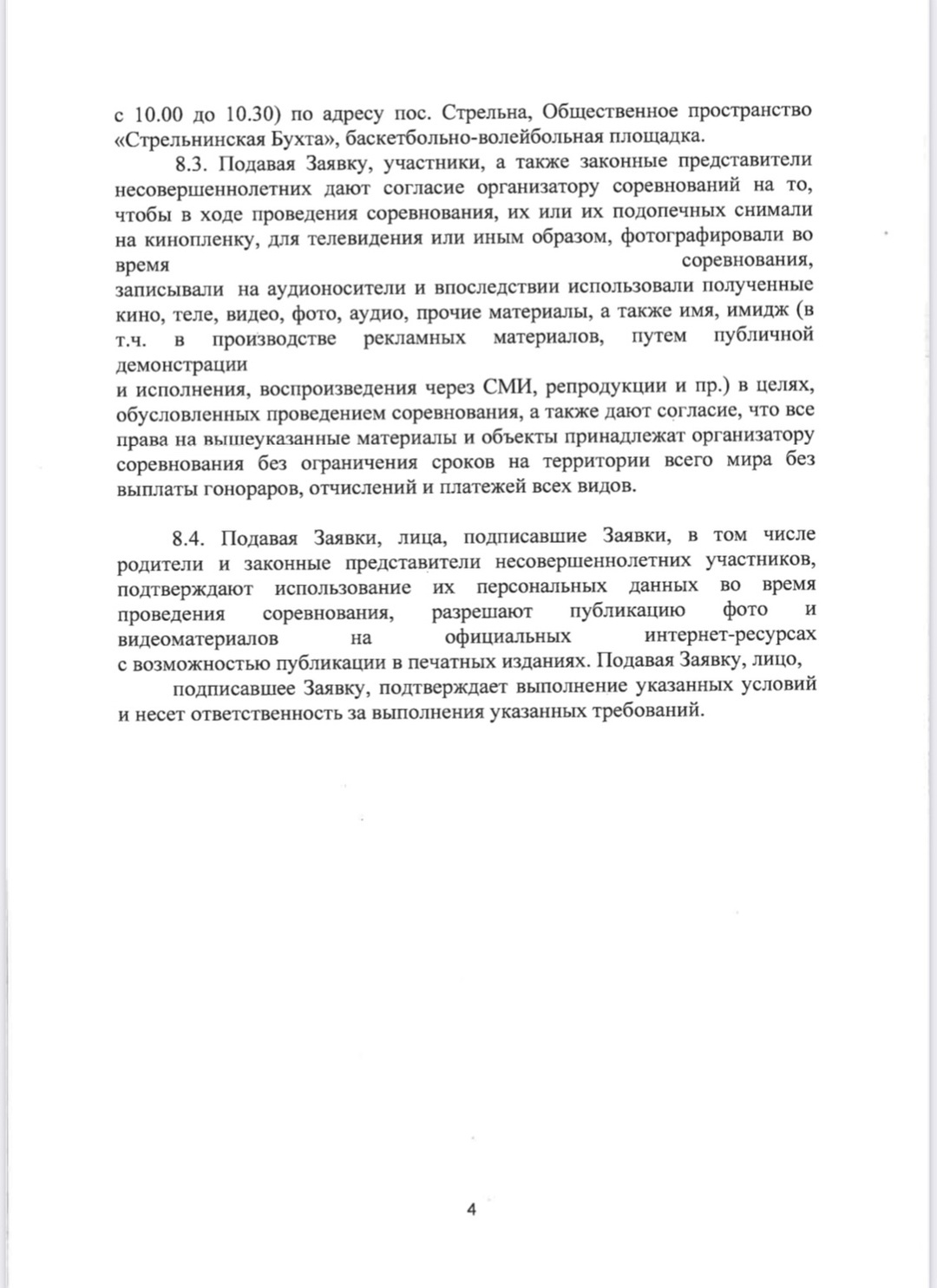 с 10.00 до 10.30) по адресу пос. Стрельна, Общественное пространство «Стрельнинская Бухта», баскетбольно-волейбольная площадка.

8.3. Подавая Заявку, участники, а также законные представители несовершеннолетних дают согласие организатору соревнований на то, чтобы в ходе проведения соревнования, их или их подопечных снимали на кинопленку, для телевидения или иным образом, фотографировали во время соревнования, записывали на аудионосители и впоследствии использовали полученные кино, теле, видео, фото, аудио, прочие материалы, а также имя, имидж (в т.ч. в производстве рекламных материалов, путем публичной демонстрации и исполнения, воспроизведения через СМИ, репродукции и пр.) в целях, обусловленных проведением соревнования, а также дают согласие, что все права на вышеуказанные материалы и объекты принадлежат организатору соревнования без ограничения сроков на территории всего мира без выплаты гонораров, отчислений и платежей всех видов.

8.4. Подавая Заявки, лица, подписавшие Заявки, в том числе родители и законные представители несовершеннолетних участников, подтверждают использование их персональных данных во время проведения соревнования, разрешают публикацию фото и видеоматериалов на официальных интернет-ресурсах с возможностью публикации в печатных изданиях. Подавая Заявку, лицо,

подписавшее Заявку, подтверждает выполнение указанных условий и несет ответственность за выполнения указанных требований.

4